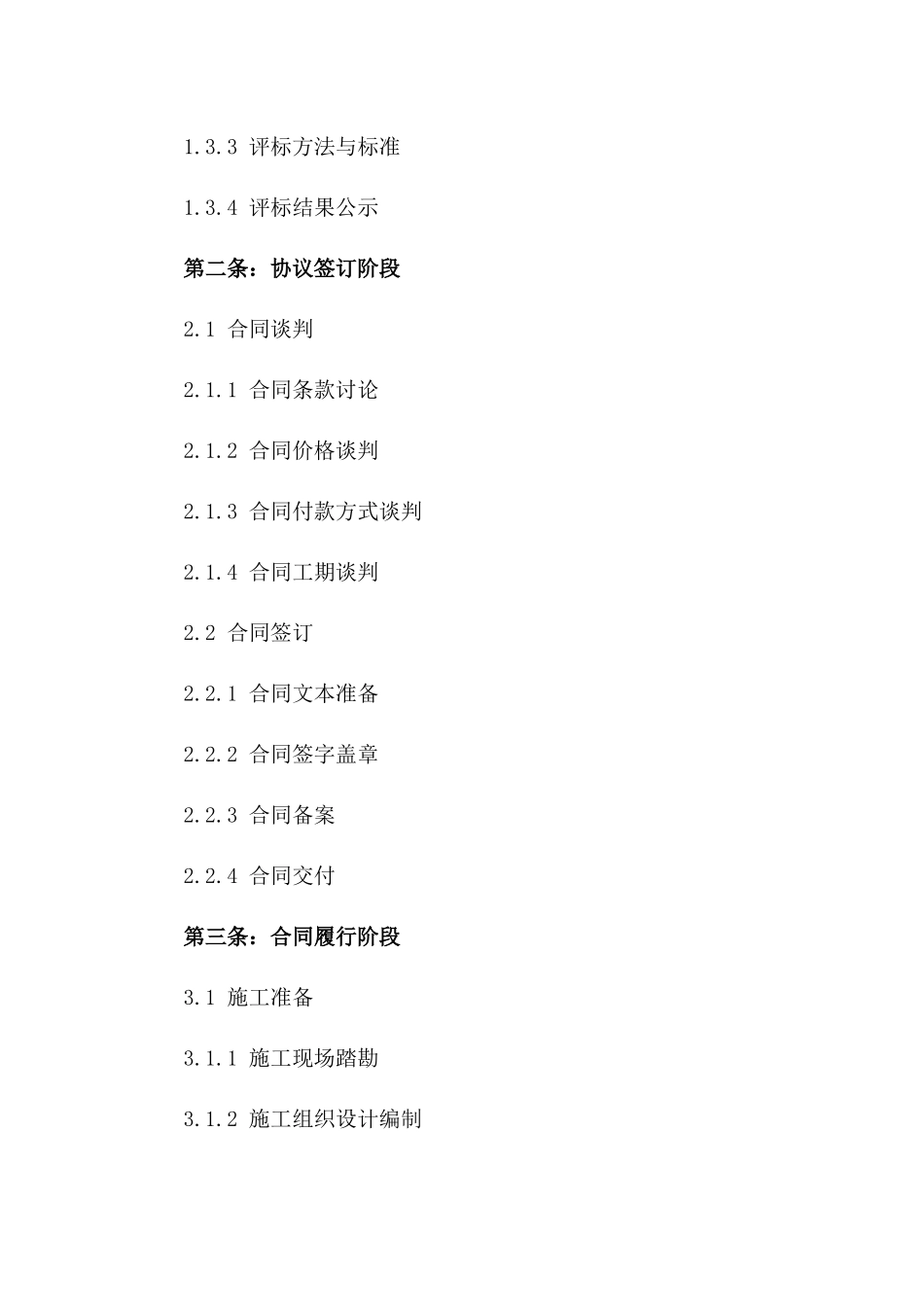 1.3.3 评标方法与标准

1.3.4 评标结果公示

第二条：协议签订阶段

2.1 合同谈判

2.1.1 合同条款讨论

2.1.2 合同价格谈判

2.1.3 合同付款方式谈判

2.1.4 合同工期谈判

2.2 合同签订

2.2.1 合同文本准备

2.2.2 合同签字盖章

2.2.3 合同备案

2.2.4 合同交付

第三条：合同履行阶段

3.1 施工准备

3.1.1 施工现场踏勘

3.1.2 施工组织设计编制